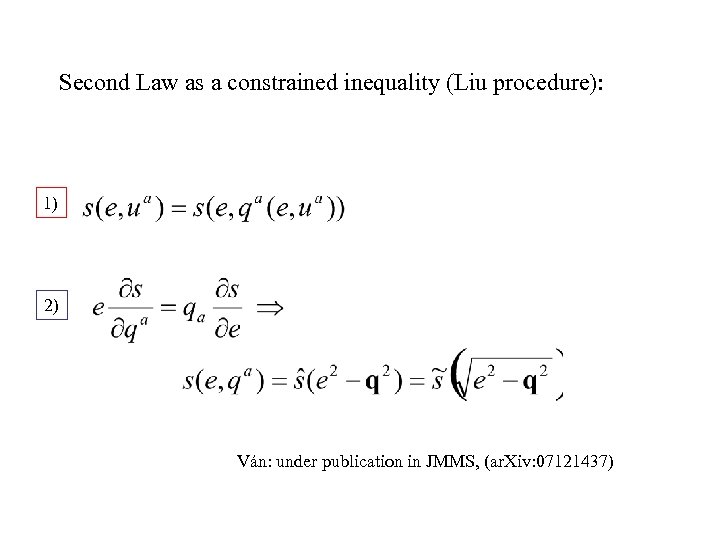 Second Law as a constrained inequality (Liu procedure):

1) $s(e,u^a) = s(e,q^a(e,u^a))$

2) $e\frac{\partial s}{\partial q^a} = q_a \frac{\partial s}{\partial e} \Rightarrow$

$s(e,q^a) = \hat{s}(e^2 - \mathbf{q}^2) = \tilde{s}\left(\sqrt{e^2 - \mathbf{q}^2}\right)$

Ván: under publication in JMMS, (arXiv:07121437)